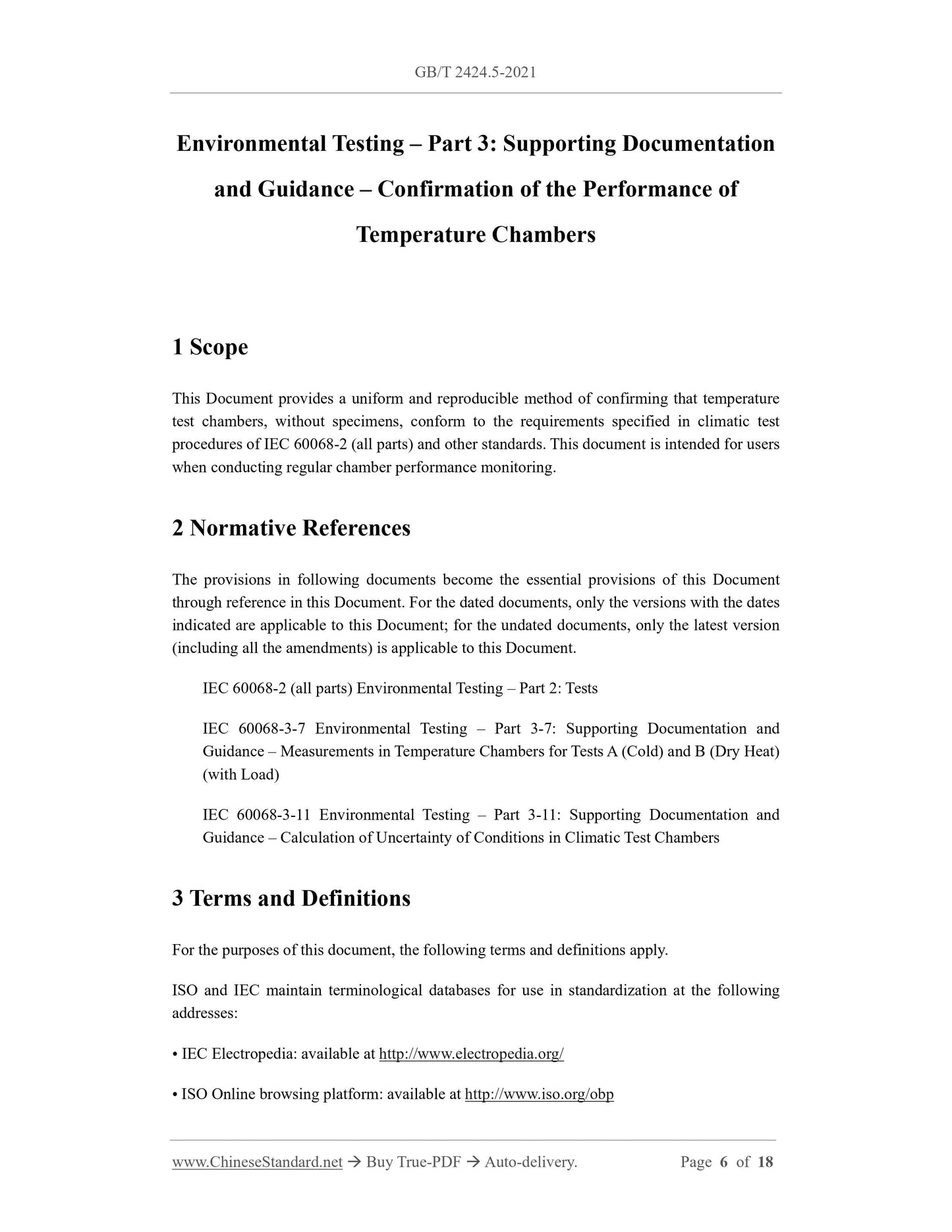 GB/T 2424.5-2021

Environmental Testing – Part 3: Supporting Documentation and Guidance – Confirmation of the Performance of Temperature Chambers

1 Scope

This Document provides a uniform and reproducible method of confirming that temperature test chambers, without specimens, conform to the requirements specified in climatic test procedures of IEC 60068-2 (all parts) and other standards. This document is intended for users when conducting regular chamber performance monitoring.

2 Normative References

The provisions in following documents become the essential provisions of this Document through reference in this Document. For the dated documents, only the versions with the dates indicated are applicable to this Document; for the undated documents, only the latest version (including all the amendments) is applicable to this Document.

IEC 60068-2 (all parts) Environmental Testing – Part 2: Tests

IEC 60068-3-7 Environmental Testing – Part 3-7: Supporting Documentation and Guidance – Measurements in Temperature Chambers for Tests A (Cold) and B (Dry Heat) (with Load)

IEC 60068-3-11 Environmental Testing – Part 3-11: Supporting Documentation and Guidance – Calculation of Uncertainty of Conditions in Climatic Test Chambers

3 Terms and Definitions

For the purposes of this document, the following terms and definitions apply.

ISO and IEC maintain terminological databases for use in standardization at the following addresses:

• IEC Electropedia: available at http://www.electropedia.org/

• ISO Online browsing platform: available at http://www.iso.org/obp

www.ChineseStandard.net → Buy True-PDF → Auto-delivery. Page 6 of 18